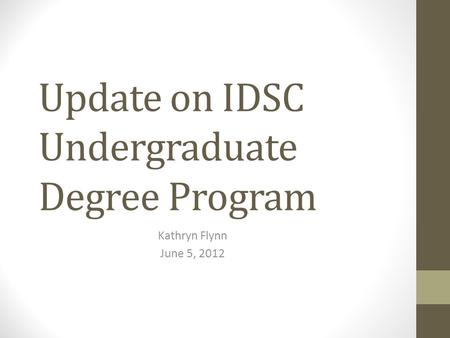 Update on IDSC Undergraduate Degree Program

Kathryn Flynn
June 5, 2012